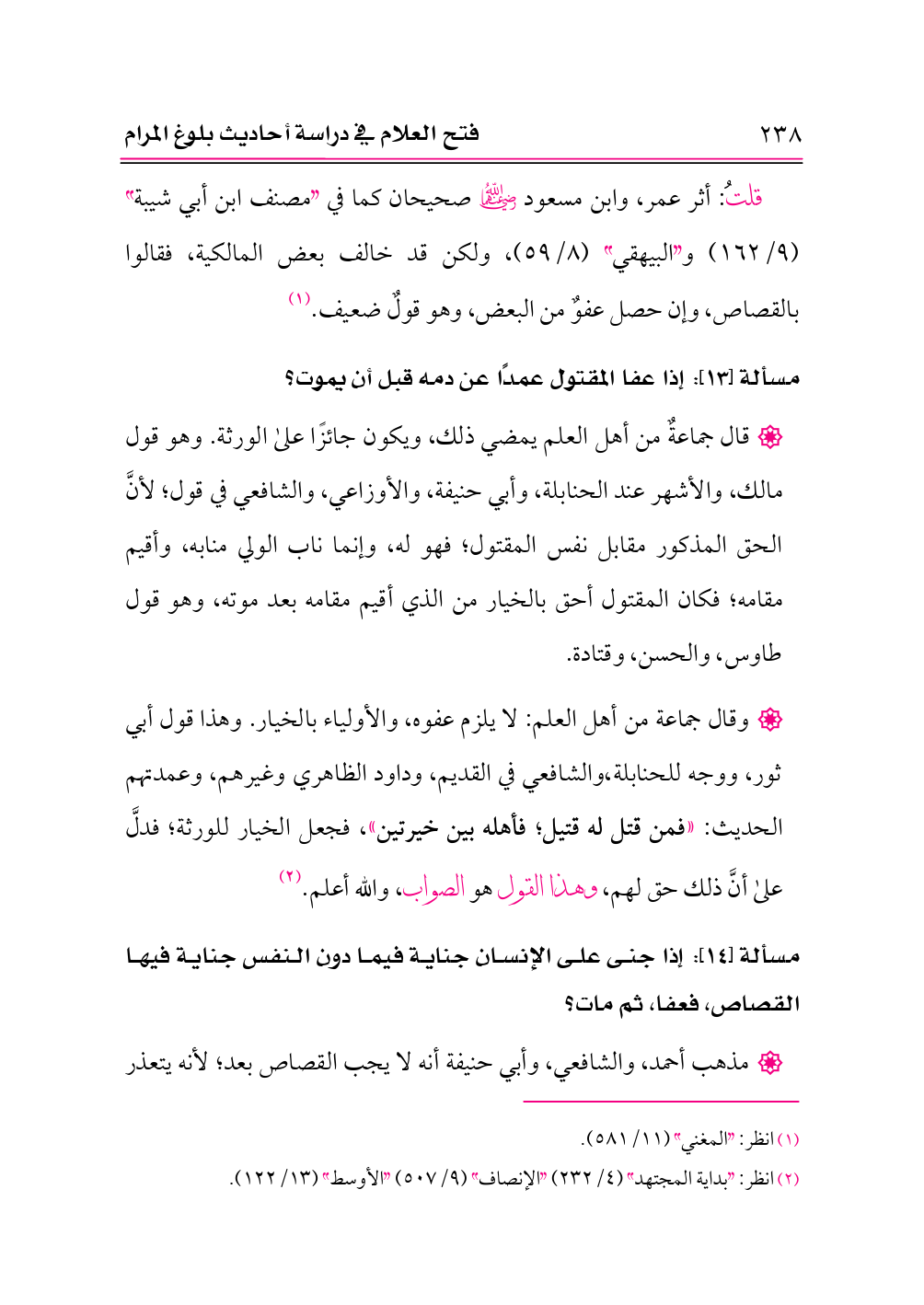 ٢٣٨ فتح العلام في دراسة أحاديث بلوغ المرام

قلتُ: أثر عمر، وابن مسعود رضي الله عنهما صحيحان كما في "مصنف ابن أبي شيبة" (٩/ ١٦٢) و"البيهقي" (٨/ ٥٩)، ولكن قد خالف بعض المالكية، فقالوا بالقصاص، وإن حصل عفوٌ من البعض، وهو قولٌ ضعيف.(١)

مسألة [١٣]: إذا عفا المقتول عمدًا عن دمه قبل أن يموت؟

❁ قال جماعةٌ من أهل العلم يمضي ذلك، ويكون جائزًا على الورثة. وهو قول مالك، والأشهر عند الحنابلة، وأبي حنيفة، والأوزاعي، والشافعي في قول؛ لأنَّ الحق المذكور مقابل نفس المقتول؛ فهو له، وإنما ناب الولي منابه، وأقيم مقامه؛ فكان المقتول أحق بالخيار من الذي أقيم مقامه بعد موته، وهو قول طاوس، والحسن، وقتادة.

❁ وقال جماعة من أهل العلم: لا يلزم عفوه، والأولياء بالخيار. وهذا قول أبي ثور، ووجه للحنابلة،والشافعي في القديم، وداود الظاهري وغيرهم، وعمدتهم الحديث: «فمن قتل له قتيل؛ فأهله بين خيرتين»، فجعل الخيار للورثة؛ فدلَّ على أنَّ ذلك حق لهم، وهذا القول هو الصواب، والله أعلم.(٢)

مسألة [١٤]: إذا جنى على الإنسان جناية فيما دون النفس جناية فيها القصاص، فعفا، ثم مات؟

❁ مذهب أحمد، والشافعي، وأبي حنيفة أنه لا يجب القصاص بعد؛ لأنه يتعذر

(١) انظر: "المغني" (١١/ ٥٨١).
(٢) انظر: "بداية المجتهد" (٤/ ٢٣٢) "الإنصاف" (٩/ ٥٠٧) "الأوسط" (١٣/ ١٢٢).